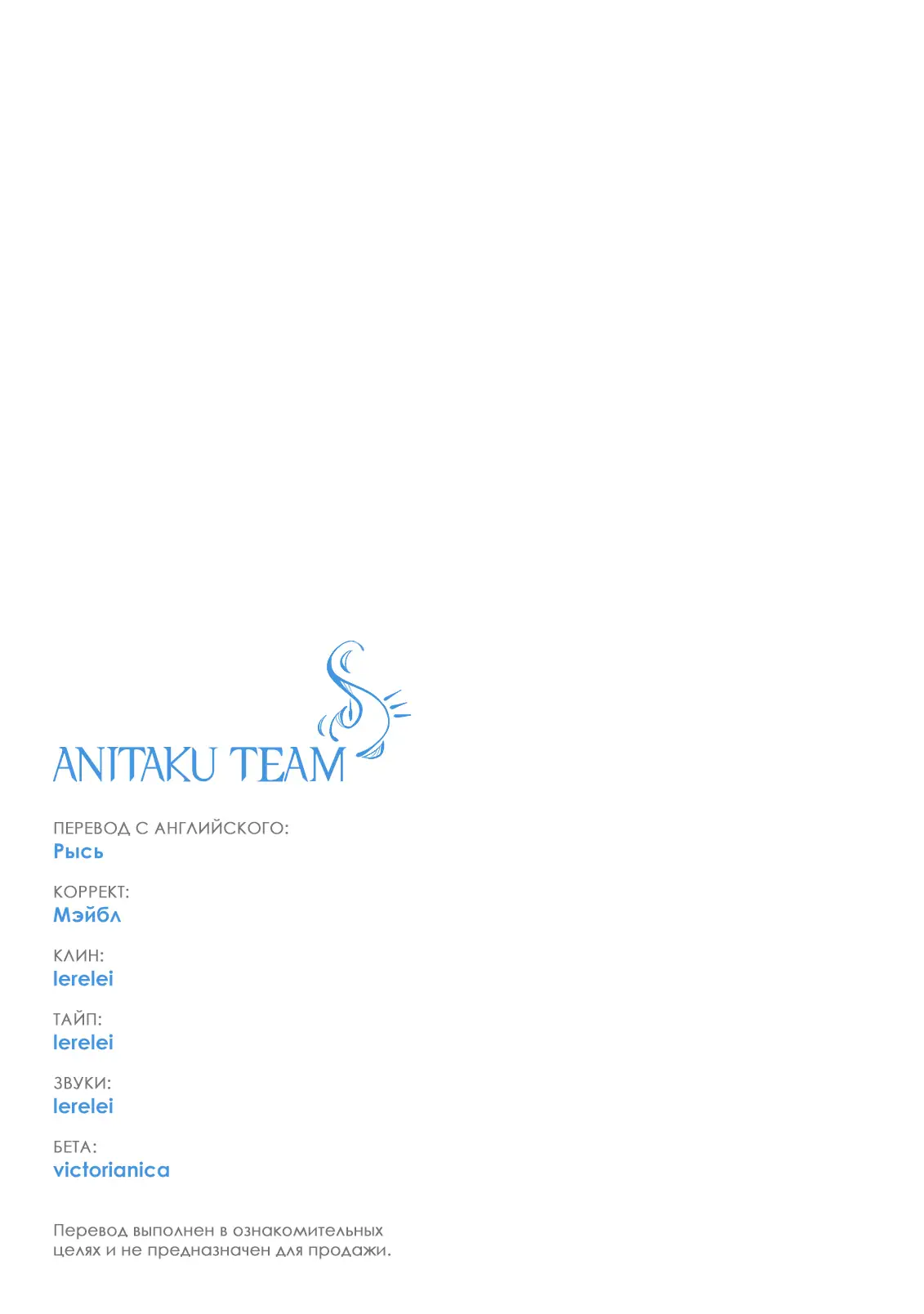 ANITAKU TEAM

ПЕРЕВОД С АНГЛИЙСКОГО:
Рысь

КОРРЕКТ:
Мэйбл

КЛИН:
lerelei

ТАЙП:
lerelei

ЗВУКИ:
lerelei

БЕТА:
victorianica

Перевод выполнен в ознакомительных целях и не предназначен для продажи.